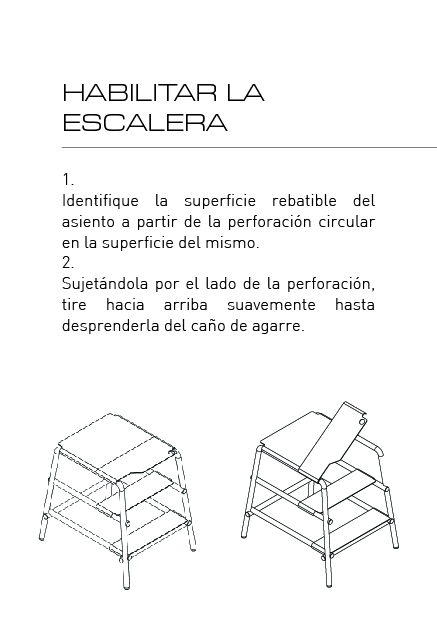 HABILITAR LA ESCALERA

1.
Identifique la superficie rebatible del asiento a partir de la perforación circular en la superficie del mismo.
2.
Sujetándola por el lado de la perforación, tire hacia arriba suavemente hasta desprenderla del caño de agarre.